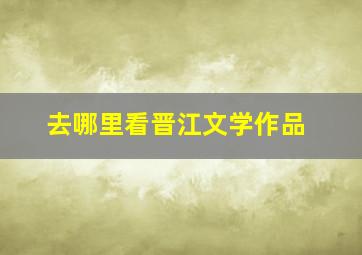 去哪里看晋江文学作品